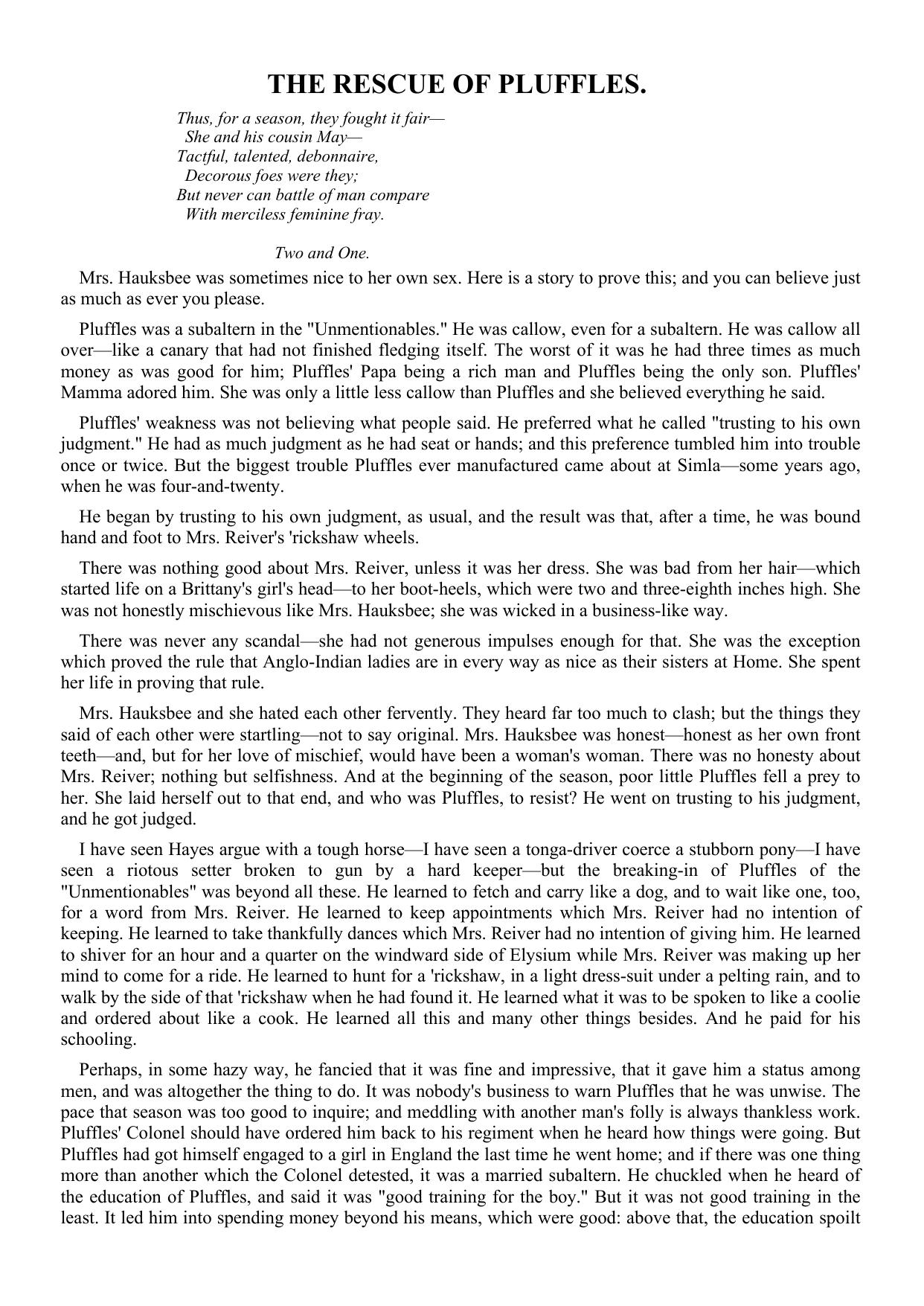 THE RESCUE OF PLUFFLES.

Thus, for a season, they fought it fair—
She and his cousin May—
Tactful, talented, debonnaire,
Decorous foes were they;
But never can battle of man compare
With merciless feminine fray.

Two and One.

Mrs. Hauksbee was sometimes nice to her own sex. Here is a story to prove this; and you can believe just as much as ever you please.

Pluffles was a subaltern in the "Unmentionables." He was callow, even for a subaltern. He was callow all over—like a canary that had not finished fledging itself. The worst of it was he had three times as much money as was good for him; Pluffles' Papa being a rich man and Pluffles being the only son. Pluffles' Mamma adored him. She was only a little less callow than Pluffles and she believed everything he said.

Pluffles' weakness was not believing what people said. He preferred what he called "trusting to his own judgment." He had as much judgment as he had seat or hands; and this preference tumbled him into trouble once or twice. But the biggest trouble Pluffles ever manufactured came about at Simla—some years ago, when he was four-and-twenty.

He began by trusting to his own judgment, as usual, and the result was that, after a time, he was bound hand and foot to Mrs. Reiver's 'rickshaw wheels.

There was nothing good about Mrs. Reiver, unless it was her dress. She was bad from her hair—which started life on a Brittany's girl's head—to her boot-heels, which were two and three-eighth inches high. She was not honestly mischievous like Mrs. Hauksbee; she was wicked in a business-like way.

There was never any scandal—she had not generous impulses enough for that. She was the exception which proved the rule that Anglo-Indian ladies are in every way as nice as their sisters at Home. She spent her life in proving that rule.

Mrs. Hauksbee and she hated each other fervently. They heard far too much to clash; but the things they said of each other were startling—not to say original. Mrs. Hauksbee was honest—honest as her own front teeth—and, but for her love of mischief, would have been a woman's woman. There was no honesty about Mrs. Reiver; nothing but selfishness. And at the beginning of the season, poor little Pluffles fell a prey to her. She laid herself out to that end, and who was Pluffles, to resist? He went on trusting to his judgment, and he got judged.

I have seen Hayes argue with a tough horse—I have seen a tonga-driver coerce a stubborn pony—I have seen a riotous setter broken to gun by a hard keeper—but the breaking-in of Pluffles of the "Unmentionables" was beyond all these. He learned to fetch and carry like a dog, and to wait like one, too, for a word from Mrs. Reiver. He learned to keep appointments which Mrs. Reiver had no intention of keeping. He learned to take thankfully dances which Mrs. Reiver had no intention of giving him. He learned to shiver for an hour and a quarter on the windward side of Elysium while Mrs. Reiver was making up her mind to come for a ride. He learned to hunt for a 'rickshaw, in a light dress-suit under a pelting rain, and to walk by the side of that 'rickshaw when he had found it. He learned what it was to be spoken to like a coolie and ordered about like a cook. He learned all this and many other things besides. And he paid for his schooling.

Perhaps, in some hazy way, he fancied that it was fine and impressive, that it gave him a status among men, and was altogether the thing to do. It was nobody's business to warn Pluffles that he was unwise. The pace that season was too good to inquire; and meddling with another man's folly is always thankless work. Pluffles' Colonel should have ordered him back to his regiment when he heard how things were going. But Pluffles had got himself engaged to a girl in England the last time he went home; and if there was one thing more than another which the Colonel detested, it was a married subaltern. He chuckled when he heard of the education of Pluffles, and said it was "good training for the boy." But it was not good training in the least. It led him into spending money beyond his means, which were good: above that, the education spoilt